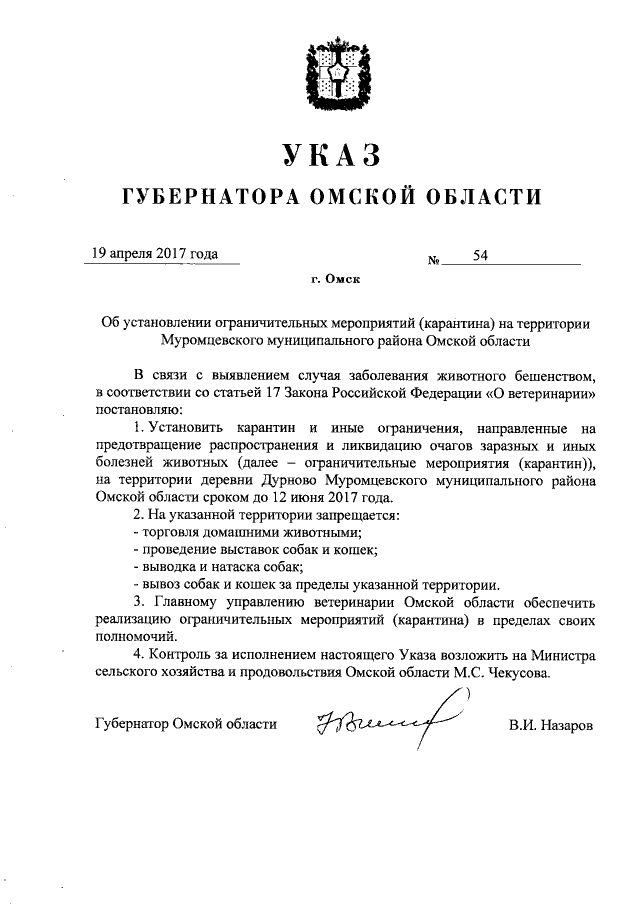 УКАЗ

ГУБЕРНАТОРА ОМСКОЙ ОБЛАСТИ

19 апреля 2017 года № 54

г. Омск

Об установлении ограничительных мероприятий (карантина) на территории Муромцевского муниципального района Омской области

В связи с выявлением случая заболевания животного бешенством, в соответствии со статьей 17 Закона Российской Федерации «О ветеринарии» постановляю:

1. Установить карантин и иные ограничения, направленные на предотвращение распространения и ликвидацию очагов заразных и иных болезней животных (далее – ограничительные мероприятия (карантин)), на территории деревни Дурново Муромцевского муниципального района Омской области сроком до 12 июня 2017 года.

2. На указанной территории запрещается:

- торговля домашними животными;

- проведение выставок собак и кошек;

- выводка и натаска собак;

- вывоз собак и кошек за пределы указанной территории.

3. Главному управлению ветеринарии Омской области обеспечить реализацию ограничительных мероприятий (карантина) в пределах своих полномочий.

4. Контроль за исполнением настоящего Указа возложить на Министра сельского хозяйства и продовольствия Омской области М.С. Чекусова.

Губернатор Омской области В.И. Назаров